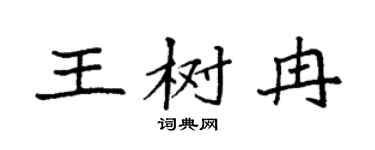 王树冉

词典网